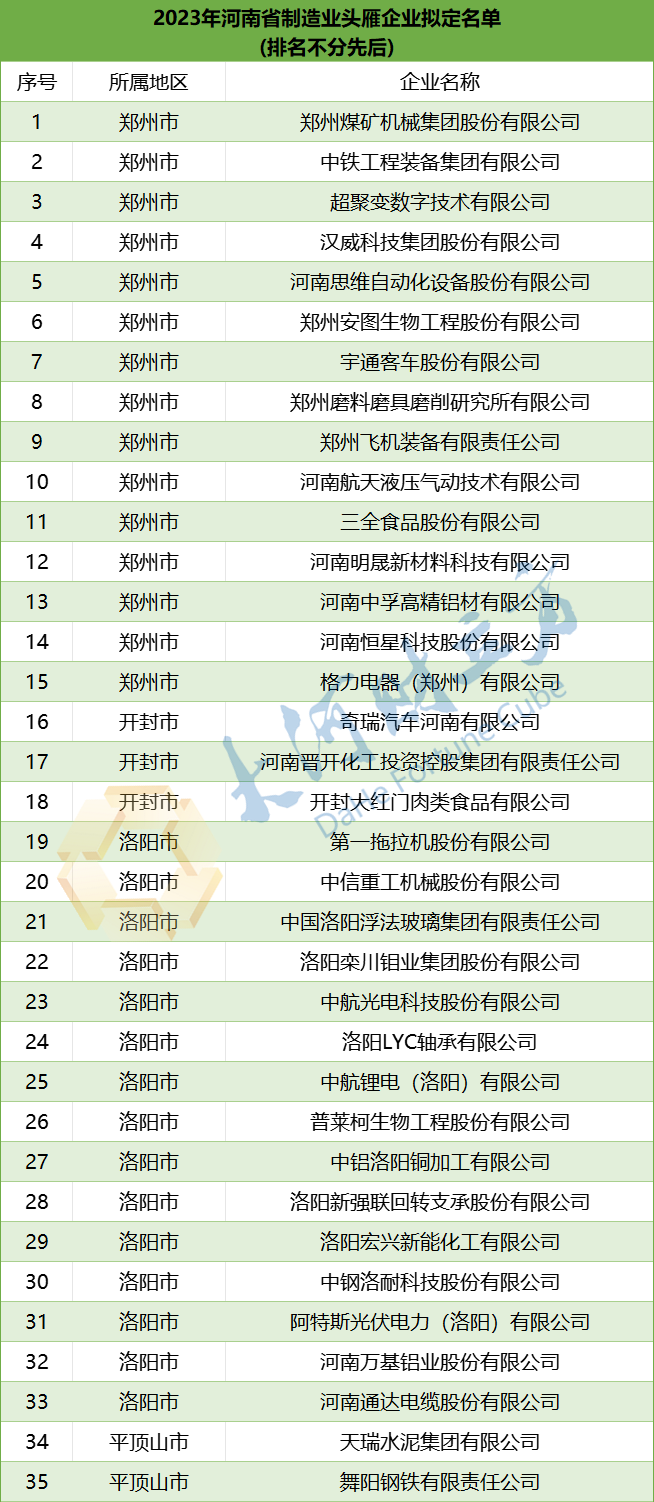 2023年河南省制造业头雁企业拟定名单
(排名不分先后)

| 序号 | 所属地区 | 企业名称 |
|---|---|---|
| 1 | 郑州市 | 郑州煤矿机械集团股份有限公司 |
| 2 | 郑州市 | 中铁工程装备集团有限公司 |
| 3 | 郑州市 | 超聚变数字技术有限公司 |
| 4 | 郑州市 | 汉威科技集团股份有限公司 |
| 5 | 郑州市 | 河南思维自动化设备股份有限公司 |
| 6 | 郑州市 | 郑州安图生物工程股份有限公司 |
| 7 | 郑州市 | 宇通客车股份有限公司 |
| 8 | 郑州市 | 郑州磨料磨具磨削研究所有限公司 |
| 9 | 郑州市 | 郑州飞机装备有限责任公司 |
| 10 | 郑州市 | 河南航天液压气动技术有限公司 |
| 11 | 郑州市 | 三全食品股份有限公司 |
| 12 | 郑州市 | 河南明晟新材料科技有限公司 |
| 13 | 郑州市 | 河南中孚高精铝材有限公司 |
| 14 | 郑州市 | 河南恒星科技股份有限公司 |
| 15 | 郑州市 | 格力电器(郑州)有限公司 |
| 16 | 开封市 | 奇瑞汽车河南有限公司 |
| 17 | 开封市 | 河南晋开化工投资控股集团有限责任公司 |
| 18 | 开封市 | 开封大红门肉类食品有限公司 |
| 19 | 洛阳市 | 第一拖拉机股份有限公司 |
| 20 | 洛阳市 | 中信重工机械股份有限公司 |
| 21 | 洛阳市 | 中国洛阳浮法玻璃集团有限责任公司 |
| 22 | 洛阳市 | 洛阳栾川钼业集团股份有限公司 |
| 23 | 洛阳市 | 中航光电科技股份有限公司 |
| 24 | 洛阳市 | 洛阳LYC轴承有限公司 |
| 25 | 洛阳市 | 中航锂电(洛阳)有限公司 |
| 26 | 洛阳市 | 普莱柯生物工程股份有限公司 |
| 27 | 洛阳市 | 中铝洛阳铜加工有限公司 |
| 28 | 洛阳市 | 洛阳新强联回转支承股份有限公司 |
| 29 | 洛阳市 | 洛阳宏兴新能化工有限公司 |
| 30 | 洛阳市 | 中钢洛耐科技股份有限公司 |
| 31 | 洛阳市 | 阿特斯光伏电力(洛阳)有限公司 |
| 32 | 洛阳市 | 河南万基铝业股份有限公司 |
| 33 | 洛阳市 | 河南通达电缆股份有限公司 |
| 34 | 平顶山市 | 天瑞水泥集团有限公司 |
| 35 | 平顶山市 | 舞阳钢铁有限责任公司 |

大河财立方
Dahe Fortune Cube